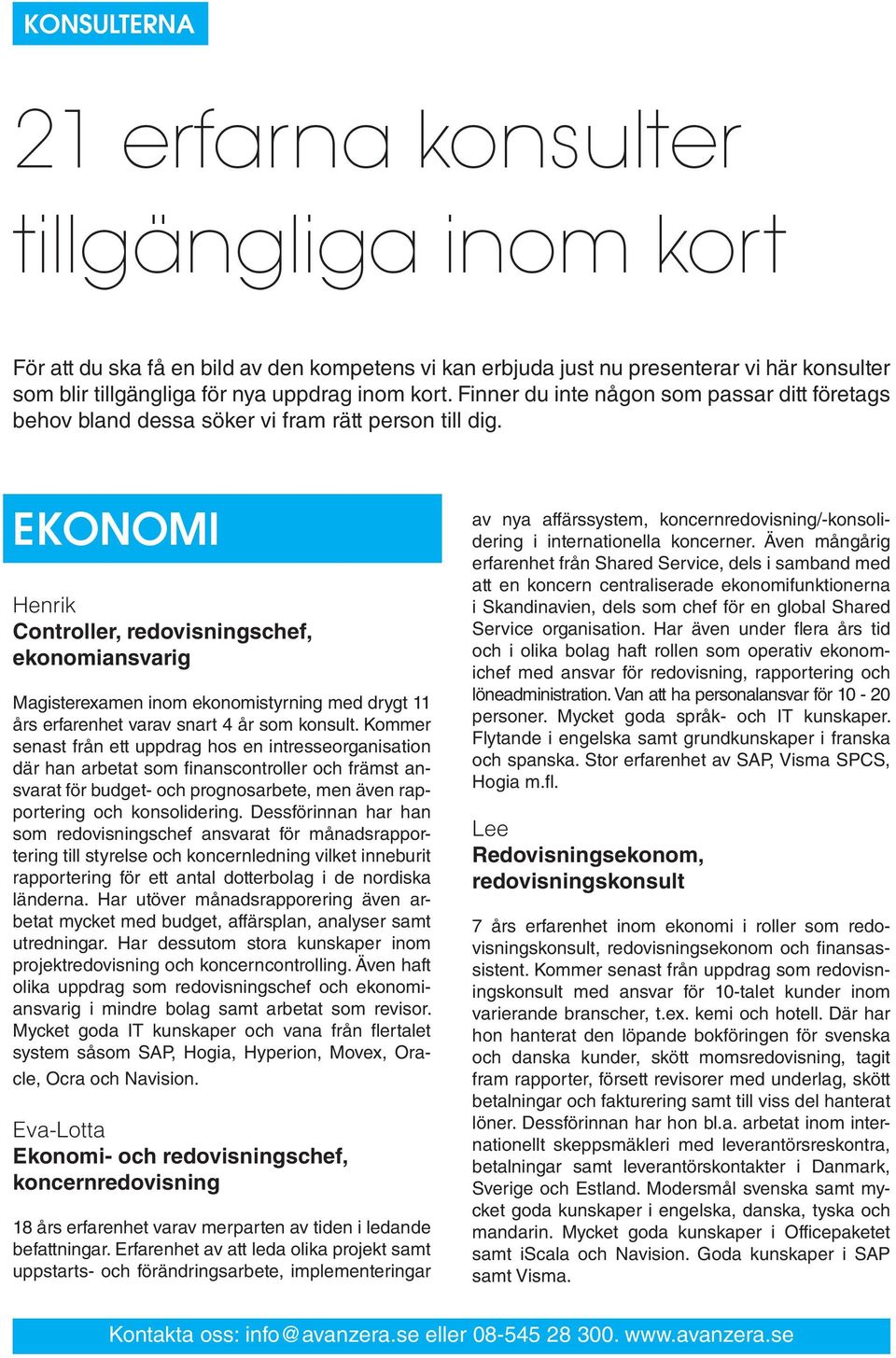 KONSULTERNA

21 erfarna konsulter tillgängliga inom kort

För att du ska få en bild av den kompetens vi kan erbjuda just nu presenterar vi här konsulter som blir tillgängliga för nya uppdrag inom kort. Finner du inte någon som passar ditt företags behov bland dessa söker vi fram rätt person till dig.

EKONOMI

Henrik
Controller, redovisningschef, ekonomiansvarig

Magisterexamen inom ekonomistyrning med drygt 11 års erfarenhet varav snart 4 år som konsult. Kommer senast från ett uppdrag hos en intresseorganisation där han arbetat som finanscontroller och främst ansvarat för budget- och prognosarbete, men även rapportering och konsolidering. Dessförinnan har han som redovisningschef ansvarat för månadsrapportering till styrelse och koncernledning vilket inneburit rapportering för ett antal dotterbolag i de nordiska länderna. Har utöver månadsrapporering även arbetat mycket med budget, affärsplan, analyser samt utredningar. Har dessutom stora kunskaper inom projektredovisning och koncerncontrolling. Även haft olika uppdrag som redovisningschef och ekonomiansvarig i mindre bolag samt arbetat som revisor. Mycket goda IT kunskaper och vana från flertalet system såsom SAP, Hogia, Hyperion, Movex, Oracle, Ocra och Navision.

Eva-Lotta
Ekonomi- och redovisningschef, koncernredovisning

18 års erfarenhet varav merparten av tiden i ledande befattningar. Erfarenhet av att leda olika projekt samt uppstarts- och förändringsarbete, implementeringar av nya affärssystem, koncernredovisning/-konsolidering i internationella koncerner. Även mångårig erfarenhet från Shared Service, dels i samband med att en koncern centraliserade ekonomifunktionerna i Skandinavien, dels som chef för en global Shared Service organisation. Har även under flera års tid och i olika bolag haft rollen som operativ ekonomichef med ansvar för redovisning, rapportering och löneadministration. Van att ha personalansvar för 10 - 20 personer. Mycket goda språk- och IT kunskaper. Flytande i engelska samt grundkunskaper i franska och spanska. Stor erfarenhet av SAP, Visma SPCS, Hogia m.fl.

Lee
Redovisningsekonom, redovisningskonsult

7 års erfarenhet inom ekonomi i roller som redovisningskonsult, redovisningsekonom och finansassistent. Kommer senast från uppdrag som redovisningskonsult med ansvar för 10-talet kunder inom varierande branscher, t.ex. kemi och hotell. Där har hon hanterat den löpande bokföringen för svenska och danska kunder, skött momsredovisning, tagit fram rapporter, försett revisorer med underlag, skött betalningar och fakturering samt till viss del hanterat löner. Dessförinnan har hon bl.a. arbetat inom internationellt skeppsmäkleri med leverantörsreskontra, betalningar samt leverantörskontakter i Danmark, Sverige och Estland. Modersmål svenska samt mycket goda kunskaper i engelska, danska, tyska och mandarin. Mycket goda kunskaper i Officepaketet samt iScala och Navision. Goda kunskaper i SAP samt Visma.

Kontakta oss: info@avanzera.se eller 08-545 28 300. www.avanzera.se